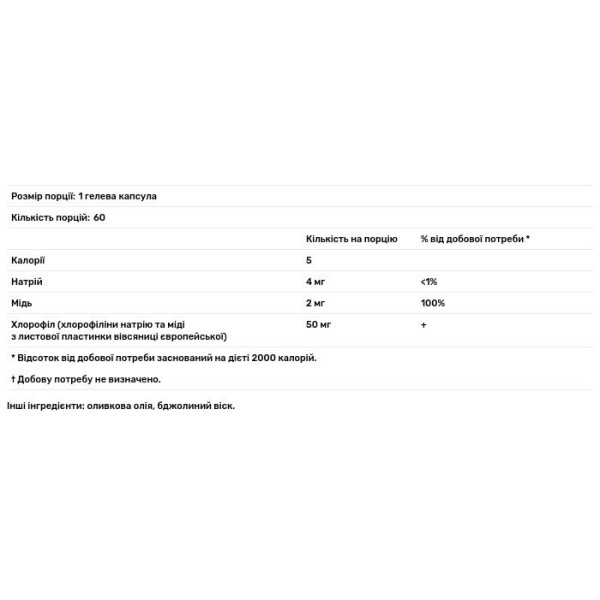 Розмір порції: 1 гелева капсула

Кількість порцій: 60

| | Кількість на порцію | % від добової потреби * |
|---|---|---|
| Калорії | 5 | |
| Натрій | 4 мг | <1% |
| Мідь | 2 мг | 100% |
| Хлорофіл (хлорофіліни натрію та міді з листової пластинки вівсяниці європейської) | 50 мг | + |

* Відсоток від добової потреби заснований на дієті 2000 калорій.

† Добову потребу не визначено.

Інші інгредієнти: оливкова олія, бджолиний віск.